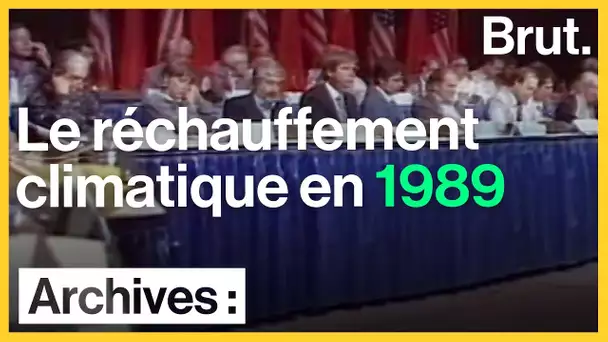 Brut.

Le réchauffement climatique en 1989

Archives :